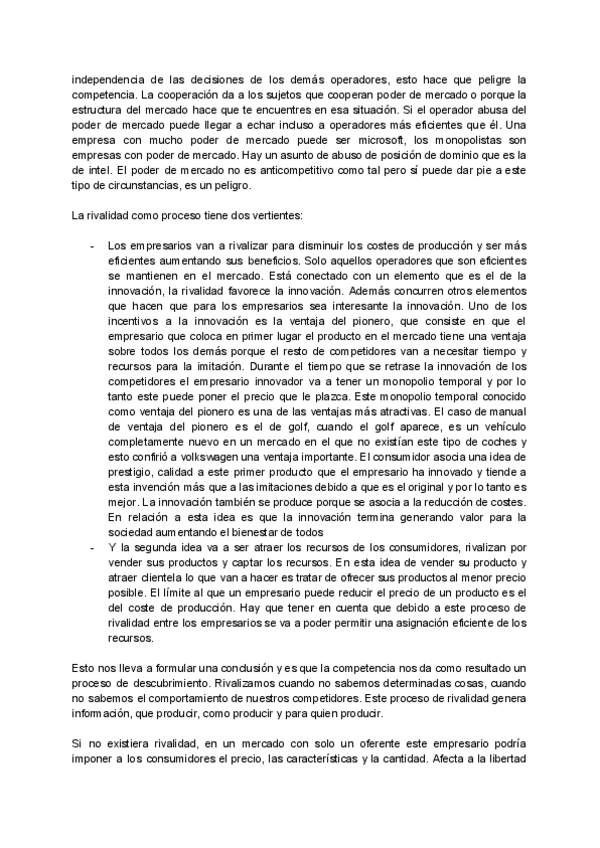 independencia de las decisiones de los demás operadores, esto hace que peligre la competencia. La cooperación da a los sujetos que cooperan poder de mercado o porque la estructura del mercado hace que te encuentres en esa situación. Si el operador abusa del poder de mercado puede llegar a echar incluso a operadores más eficientes que él. Una empresa con mucho poder de mercado puede ser microsoft, los monopolistas son empresas con poder de mercado. Hay un asunto de abuso de posición de dominio que es la de intel. El poder de mercado no es anticompetitivo como tal pero sí puede dar pie a este tipo de circunstancias, es un peligro.

La rivalidad como proceso tiene dos vertientes:

- Los empresarios van a rivalizar para disminuir los costes de producción y ser más eficientes aumentando sus beneficios. Solo aquellos operadores que son eficientes se mantienen en el mercado. Está conectado con un elemento que es el de la innovación, la rivalidad favorece la innovación. Además concurren otros elementos que hacen que para los empresarios sea interesante la innovación. Uno de los incentivos a la innovación es la ventaja del pionero, que consiste en que el empresario que coloca en primer lugar el producto en el mercado tiene una ventaja sobre todos los demás porque el resto de competidores van a necesitar tiempo y recursos para la imitación. Durante el tiempo que se retrase la innovación de los competidores el empresario innovador va a tener un monopolio temporal y por lo tanto este puede poner el precio que le plazca. Este monopolio temporal conocido como ventaja del pionero es una de las ventajas más atractivas. El caso de manual de ventaja del pionero es el de golf, cuando el golf aparece, es un vehículo completamente nuevo en un mercado en el que no existían este tipo de coches y esto confirió a volkswagen una ventaja importante. El consumidor asocia una idea de prestigio, calidad a este primer producto que el empresario ha innovado y tiende a esta invención más que a las imitaciones debido a que es el original y por lo tanto es mejor. La innovación también se produce porque se asocia a la reducción de costes. En relación a esta idea es que la innovación termina generando valor para la sociedad aumentando el bienestar de todos
- Y la segunda idea va a ser atraer los recursos de los consumidores, rivalizan por vender sus productos y captar los recursos. En esta idea de vender su producto y atraer clientela lo que van a hacer es tratar de ofrecer sus productos al menor precio posible. El límite al que un empresario puede reducir el precio de un producto es el del coste de producción. Hay que tener en cuenta que debido a este proceso de rivalidad entre los empresarios se va a poder permitir una asignación eficiente de los recursos.

Esto nos lleva a formular una conclusión y es que la competencia nos da como resultado un proceso de descubrimiento. Rivalizamos cuando no sabemos determinadas cosas, cuando no sabemos el comportamiento de nuestros competidores. Este proceso de rivalidad genera información, que producir, como producir y para quien producir.

Si no existiera rivalidad, en un mercado con solo un oferente este empresario podría imponer a los consumidores el precio, las características y la cantidad. Afecta a la libertad